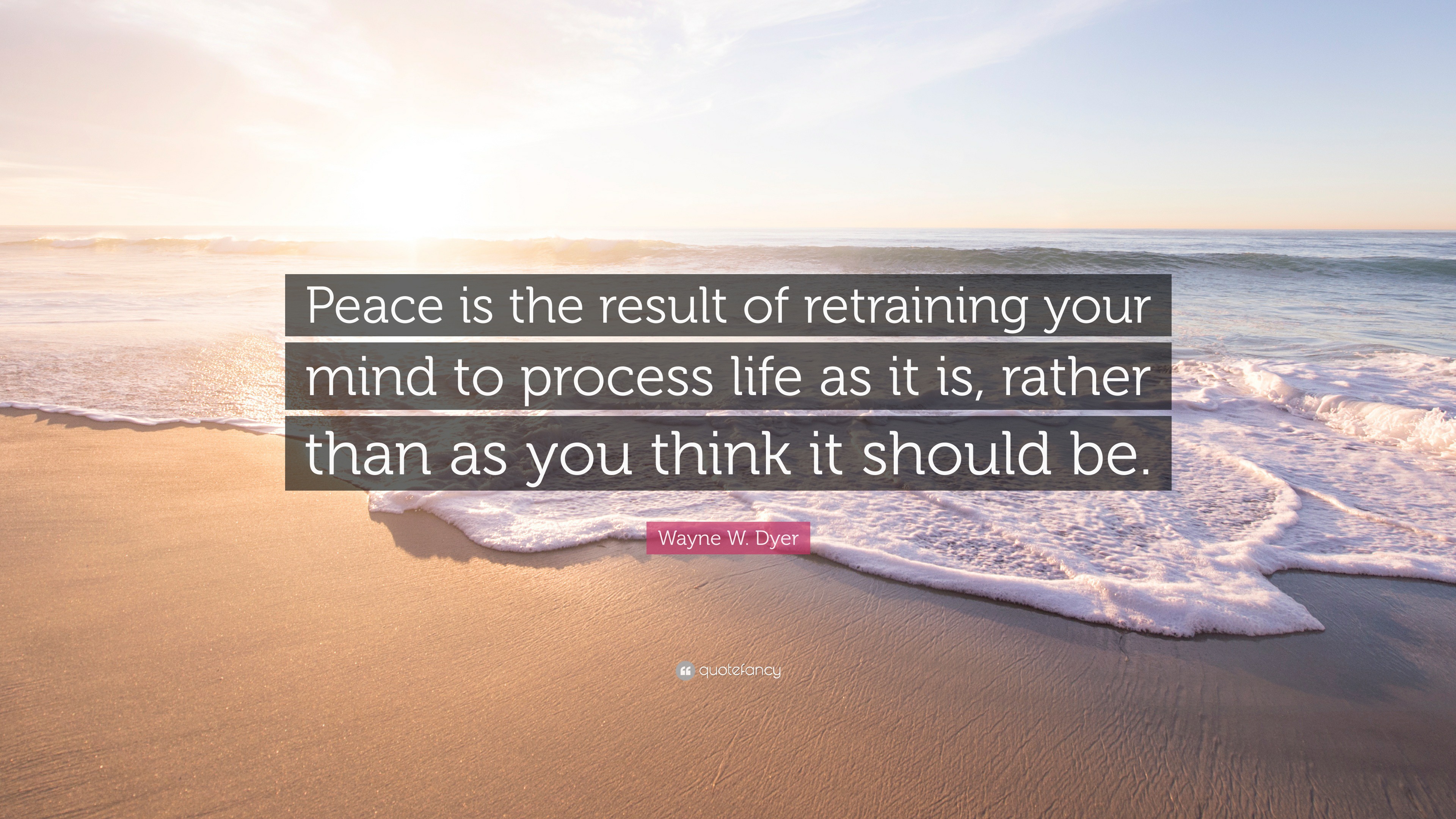 Peace is the result of retraining your mind to process life as it is, rather than as you think it should be.

Wayne W. Dyer

quotefancy